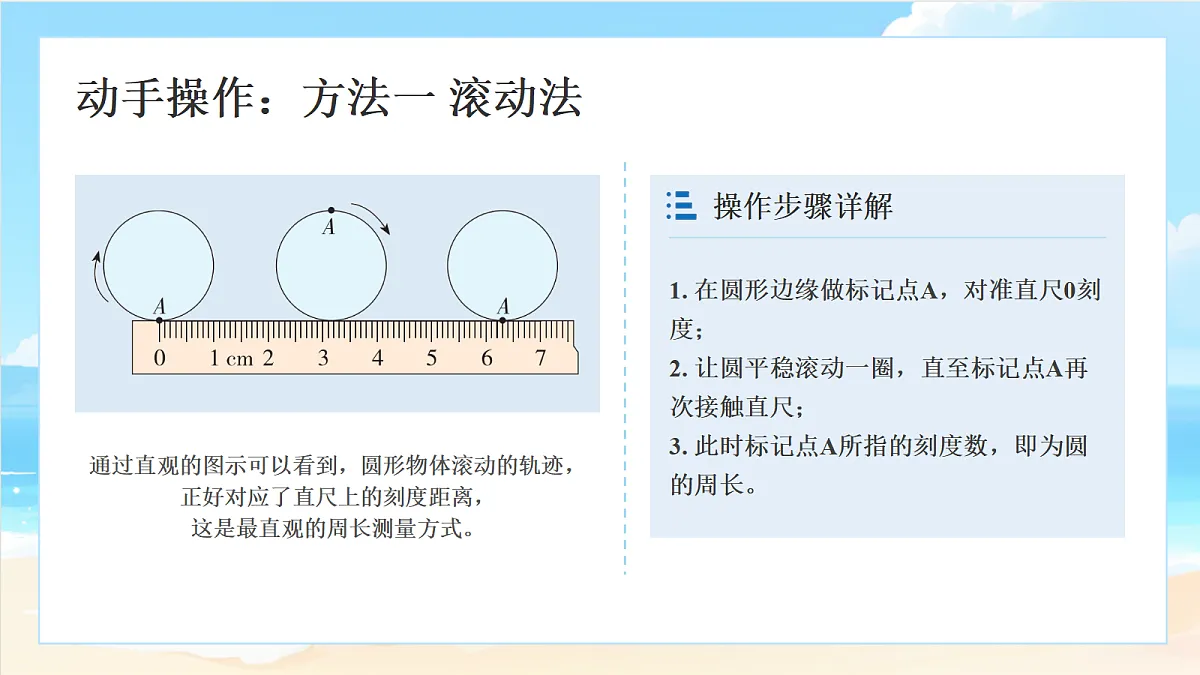 动手操作：方法一 滚动法

A
A
A
0 1 cm 2 3 4 5 6 7

通过直观的图示可以看到，圆形物体滚动的轨迹，正好对应了直尺上的刻度距离，这是最直观的周长测量方式。

操作步骤详解

1. 在圆形边缘做标记点A，对准直尺0刻度；
2. 让圆平稳滚动一圈，直至标记点A再次接触直尺；
3. 此时标记点A所指的刻度数，即为圆的周长。